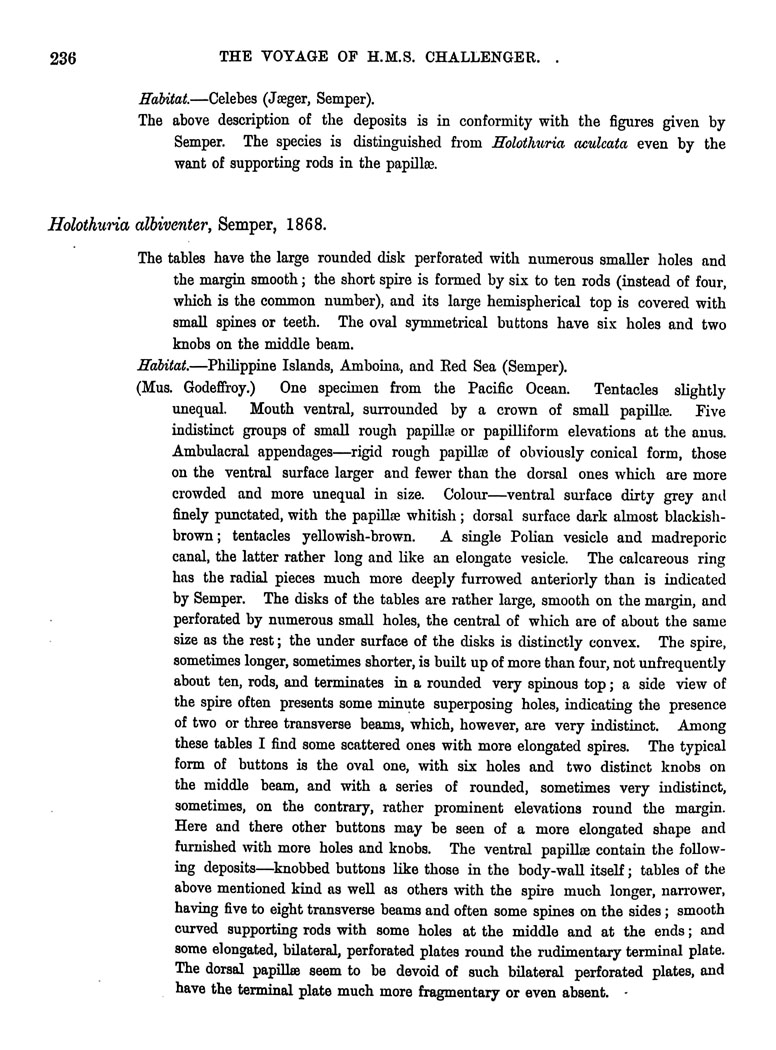 236 THE VOYAGE OF H.M.S. CHALLENGER.

Habitat.—Celebes (Jæger, Semper).

The above description of the deposits is in conformity with the figures given by Semper. The species is distinguished from Holothuria aculcata even by the want of supporting rods in the papillæ.

Holothuria albiventer, Semper, 1868.

The tables have the large rounded disk perforated with numerous smaller holes and the margin smooth; the short spire is formed by six to ten rods (instead of four, which is the common number), and its large hemispherical top is covered with small spines or teeth. The oval symmetrical buttons have six holes and two knobs on the middle beam.

Habitat.—Philippine Islands, Amboina, and Red Sea (Semper).

(Mus. Godeffroy.) One specimen from the Pacific Ocean. Tentacles slightly unequal. Mouth ventral, surrounded by a crown of small papillæ. Five indistinct groups of small rough papillæ or papilliform elevations at the anus. Ambulacral appendages—rigid rough papillæ of obviously conical form, those on the ventral surface larger and fewer than the dorsal ones which are more crowded and more unequal in size. Colour—ventral surface dirty grey and finely punctated, with the papillæ whitish; dorsal surface dark almost blackish-brown; tentacles yellowish-brown. A single Polian vesicle and madreporic canal, the latter rather long and like an elongate vesicle. The calcareous ring has the radial pieces much more deeply furrowed anteriorly than is indicated by Semper. The disks of the tables are rather large, smooth on the margin, and perforated by numerous small holes, the central of which are of about the same size as the rest; the under surface of the disks is distinctly convex. The spire, sometimes longer, sometimes shorter, is built up of more than four, not unfrequently about ten, rods, and terminates in a rounded very spinous top; a side view of the spire often presents some minute superposing holes, indicating the presence of two or three transverse beams, which, however, are very indistinct. Among these tables I find some scattered ones with more elongated spires. The typical form of buttons is the oval one, with six holes and two distinct knobs on the middle beam, and with a series of rounded, sometimes very indistinct, sometimes, on the contrary, rather prominent elevations round the margin. Here and there other buttons may be seen of a more elongated shape and furnished with more holes and knobs. The ventral papillæ contain the following deposits—knobbed buttons like those in the body-wall itself; tables of the above mentioned kind as well as others with the spire much longer, narrower, having five to eight transverse beams and often some spines on the sides; smooth curved supporting rods with some holes at the middle and at the ends; and some elongated, bilateral, perforated plates round the rudimentary terminal plate. The dorsal papillæ seem to be devoid of such bilateral perforated plates, and have the terminal plate much more fragmentary or even absent.